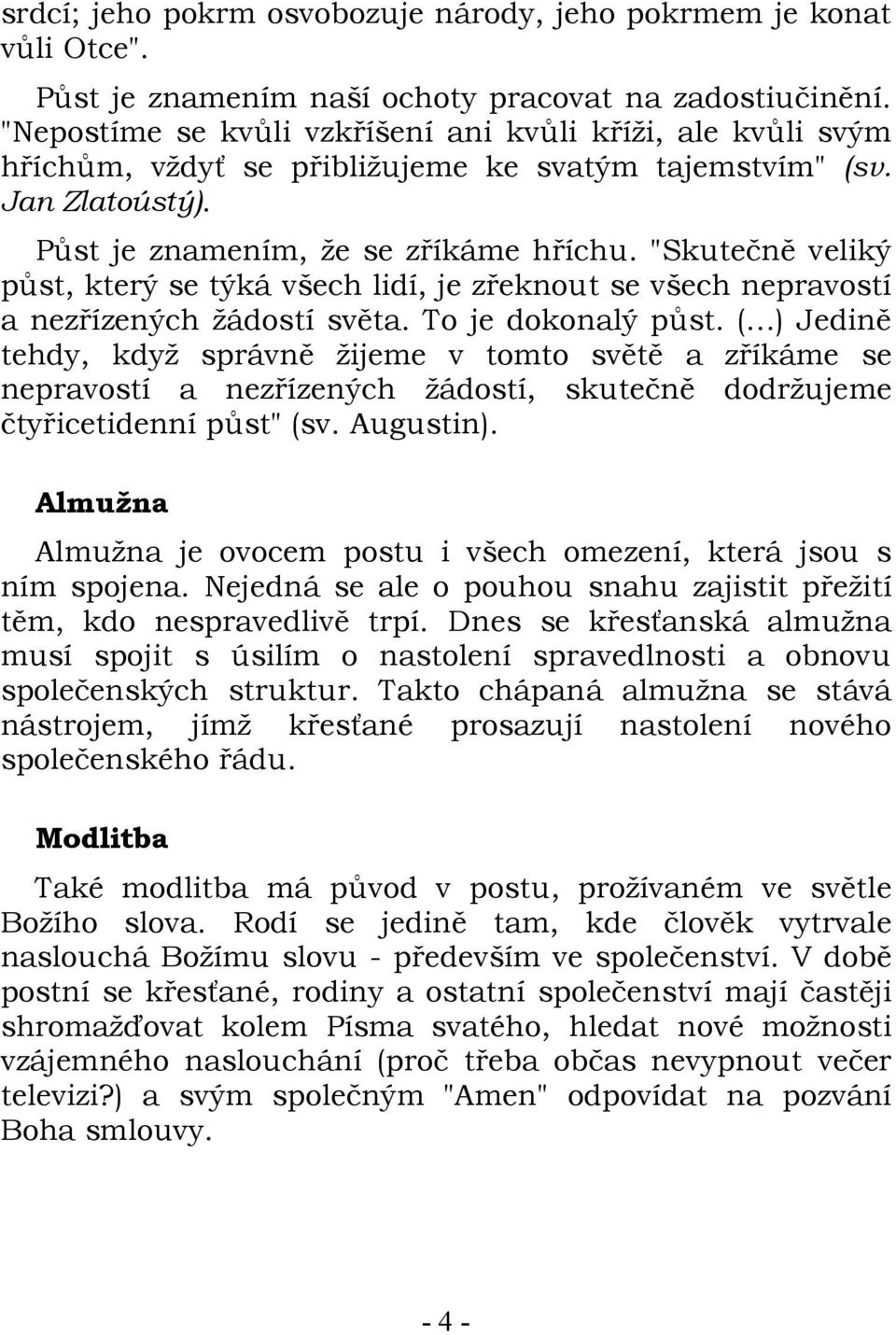 srdcí; jeho pokrm osvobozuje národy, jeho pokrmem je konat vůli Otce".

Půst je znamením naší ochoty pracovat na zadostiučinění. "Nepostíme se kvůli vzkříšení ani kvůli kříži, ale kvůli svým hříchům, vždyť se přibližujeme ke svatým tajemstvím" (sv. Jan Zlatoústý).

Půst je znamením, že se zříkáme hříchu. "Skutečně veliký půst, který se týká všech lidí, je zřeknout se všech nepravostí a nezřízených žádostí světa. To je dokonalý půst. (...) Jedině tehdy, když správně žijeme v tomto světě a zříkáme se nepravostí a nezřízených žádostí, skutečně dodržujeme čtyřicetidenní půst" (sv. Augustin).

Almužna

Almužna je ovocem postu i všech omezení, která jsou s ním spojena. Nejedná se ale o pouhou snahu zajistit přežití těm, kdo nespravedlivě trpí. Dnes se křesťanská almužna musí spojit s úsilím o nastolení spravedlnosti a obnovu společenských struktur. Takto chápaná almužna se stává nástrojem, jímž křesťané prosazují nastolení nového společenského řádu.

Modlitba

Také modlitba má původ v postu, prožívaném ve světle Božího slova. Rodí se jedině tam, kde člověk vytrvale naslouchá Božímu slovu - především ve společenství. V době postní se křesťané, rodiny a ostatní společenství mají častěji shromažďovat kolem Písma svatého, hledat nové možnosti vzájemného naslouchání (proč třeba občas nevypnout večer televizi?) a svým společným "Amen" odpovídat na pozvání Boha smlouvy.

- 4 -